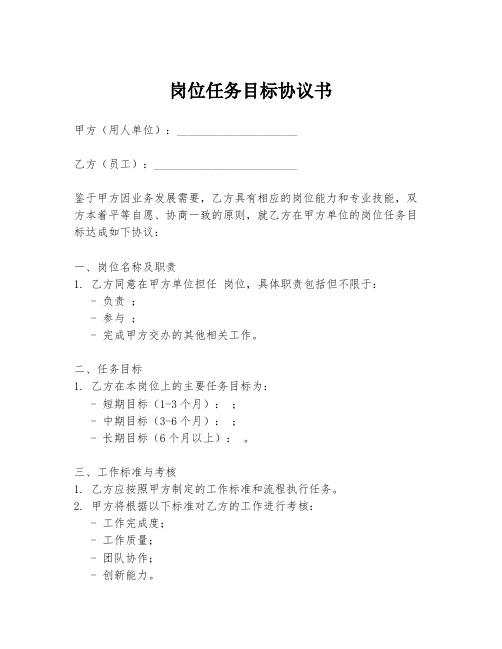 岗位任务目标协议书

甲方（用人单位）：____________________

乙方（员工）：________________________

鉴于甲方因业务发展需要，乙方具有相应的岗位能力和专业技能，双方本着平等自愿、协商一致的原则，就乙方在甲方单位的岗位任务目标达成如下协议：

一、岗位名称及职责
1. 乙方同意在甲方单位担任 岗位，具体职责包括但不限于：
- 负责 ；
- 参与 ；
- 完成甲方交办的其他相关工作。

二、任务目标
1. 乙方在本岗位上的主要任务目标为：
- 短期目标（1-3个月）： ；
- 中期目标（3-6个月）： ；
- 长期目标（6个月以上）： 。

三、工作标准与考核
1. 乙方应按照甲方制定的工作标准和流程执行任务。
2. 甲方将根据以下标准对乙方的工作进行考核：
- 工作完成度；
- 工作质量；
- 团队协作；
- 创新能力。